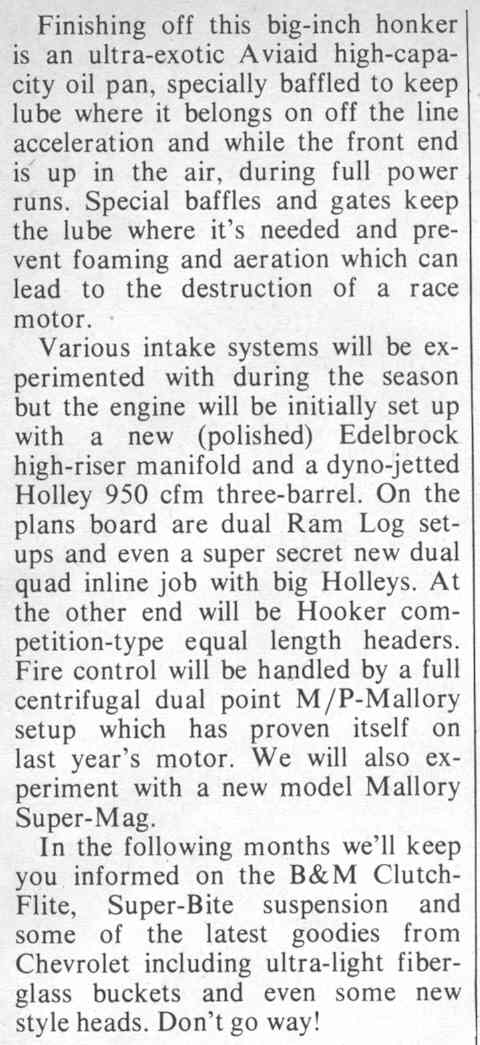 Finishing off this big-inch honker is an ultra-exotic Aviaid high-capacity oil pan, specially baffled to keep lube where it belongs on off the line acceleration and while the front end is up in the air, during full power runs. Special baffles and gates keep the lube where it's needed and prevent foaming and aeration which can lead to the destruction of a race motor.

Various intake systems will be experimented with during the season but the engine will be initially set up with a new (polished) Edelbrock high-riser manifold and a dyno-jetted Holley 950 cfm three-barrel. On the plans board are dual Ram Log setups and even a super secret new dual quad inline job with big Holleys. At the other end will be Hooker competition-type equal length headers. Fire control will be handled by a full centrifugal dual point M/P-Mallory setup which has proven itself on last year's motor. We will also experiment with a new model Mallory Super-Mag.

In the following months we'll keep you informed on the B&M Clutch-Flite, Super-Bite suspension and some of the latest goodies from Chevrolet including ultra-light fiberglass buckets and even some new style heads. Don't go way!